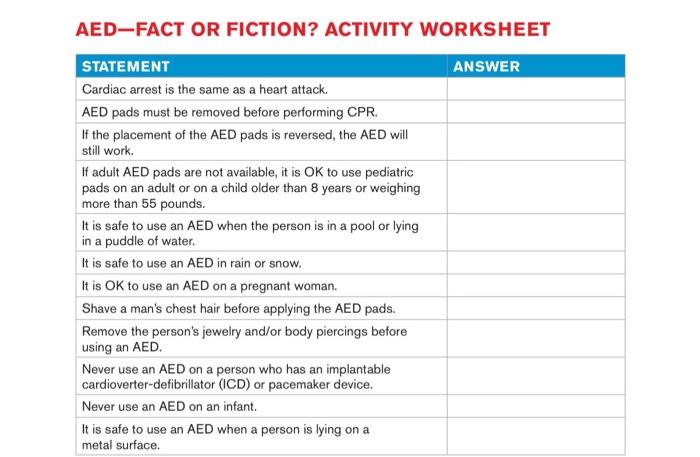 AED—FACT OR FICTION? ACTIVITY WORKSHEET

| STATEMENT | ANSWER |
|---|---|
| Cardiac arrest is the same as a heart attack. | |
| AED pads must be removed before performing CPR. | |
| If the placement of the AED pads is reversed, the AED will still work. | |
| If adult AED pads are not available, it is OK to use pediatric pads on an adult or on a child older than 8 years or weighing more than 55 pounds. | |
| It is safe to use an AED when the person is in a pool or lying in a puddle of water. | |
| It is safe to use an AED in rain or snow. | |
| It is OK to use an AED on a pregnant woman. | |
| Shave a man's chest hair before applying the AED pads. | |
| Remove the person's jewelry and/or body piercings before using an AED. | |
| Never use an AED on a person who has an implantable cardioverter-defibrillator (ICD) or pacemaker device. | |
| Never use an AED on an infant. | |
| It is safe to use an AED when a person is lying on a metal surface. | |